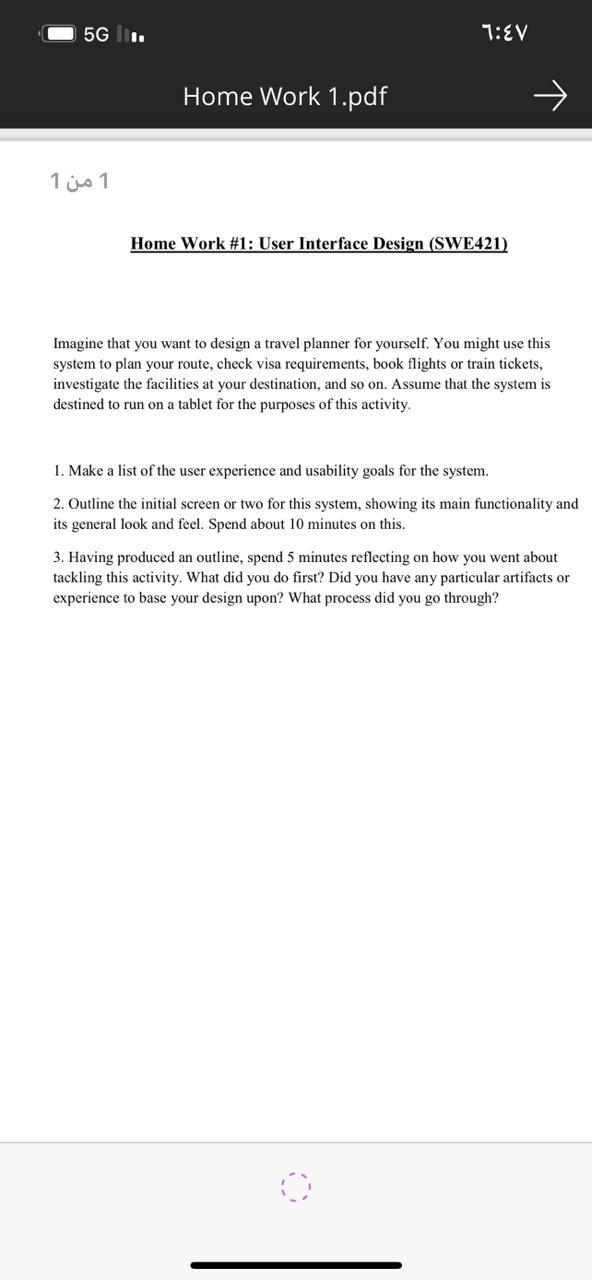 5G

٦:٤٧

Home Work 1.pdf

1 من 1

Home Work #1: User Interface Design (SWE421)

Imagine that you want to design a travel planner for yourself. You might use this system to plan your route, check visa requirements, book flights or train tickets, investigate the facilities at your destination, and so on. Assume that the system is destined to run on a tablet for the purposes of this activity.

1. Make a list of the user experience and usability goals for the system.

2. Outline the initial screen or two for this system, showing its main functionality and its general look and feel. Spend about 10 minutes on this.

3. Having produced an outline, spend 5 minutes reflecting on how you went about tackling this activity. What did you do first? Did you have any particular artifacts or experience to base your design upon? What process did you go through?